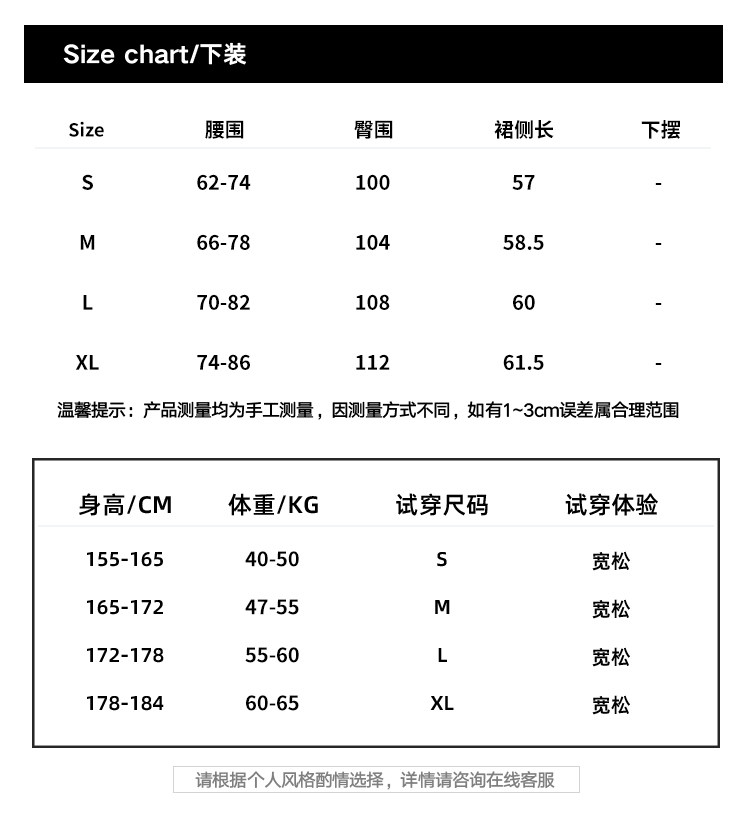 Size chart/下装

| Size | 腰围 | 臀围 | 裙侧长 | 下摆 |
|---|---|---|---|---|
| S | 62-74 | 100 | 57 | - |
| M | 66-78 | 104 | 58.5 | - |
| L | 70-82 | 108 | 60 | - |
| XL | 74-86 | 112 | 61.5 | - |

温馨提示：产品测量均为手工测量，因测量方式不同，如有1~3cm误差属合理范围

| 身高/CM | 体重/KG | 试穿尺码 | 试穿体验 |
|---|---|---|---|
| 155-165 | 40-50 | S | 宽松 |
| 165-172 | 47-55 | M | 宽松 |
| 172-178 | 55-60 | L | 宽松 |
| 178-184 | 60-65 | XL | 宽松 |

请根据个人风格酌情选择，详情请咨询在线客服